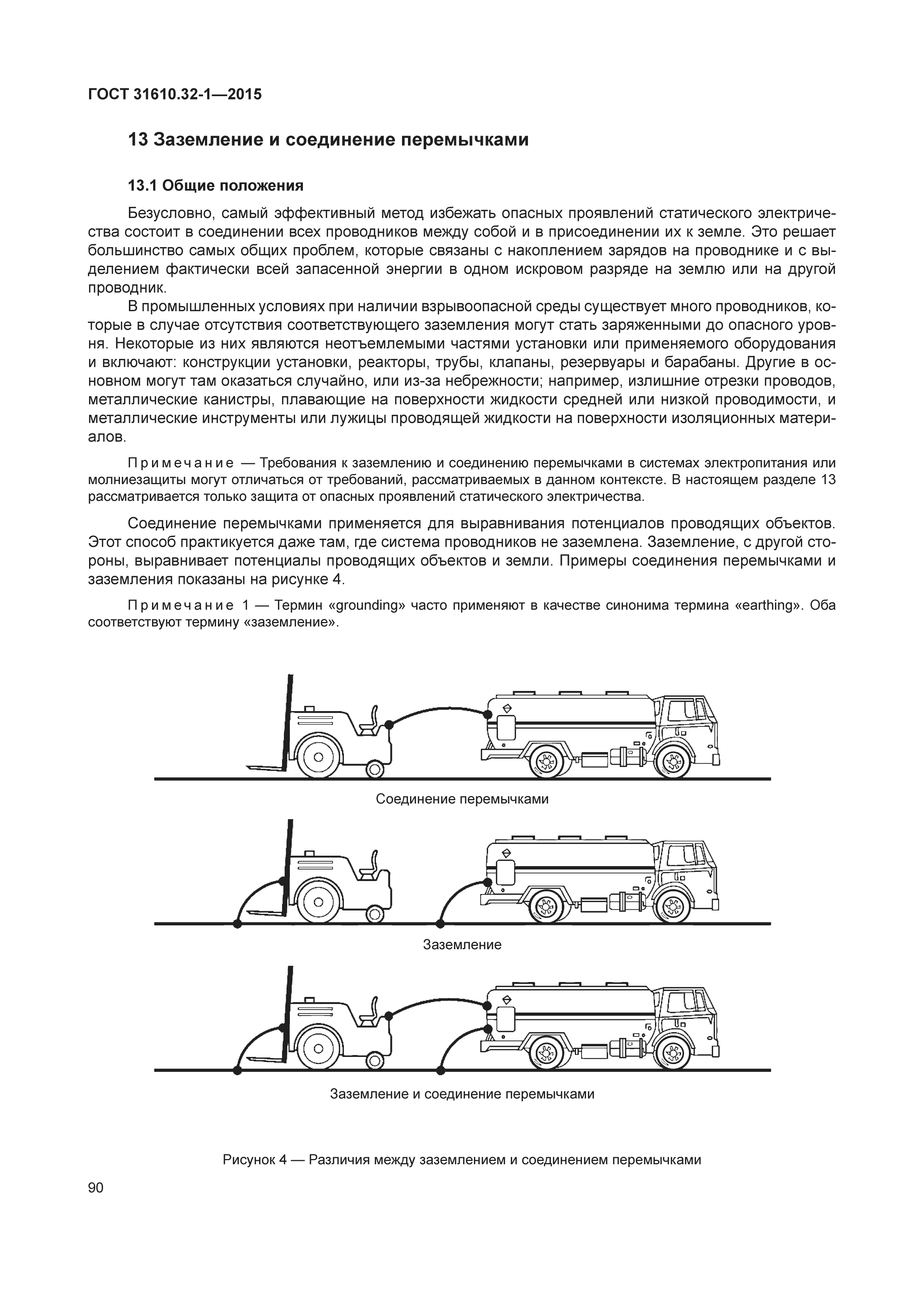 ГОСТ 31610.32-1—2015

13 Заземление и соединение перемычками

13.1 Общие положения

Безусловно, самый эффективный метод избежать опасных проявлений статического электричества состоит в соединении всех проводников между собой и в присоединении их к земле. Это решает большинство самых общих проблем, которые связаны с накоплением зарядов на проводнике и с выделением фактически всей запасенной энергии в одном искровом разряде на землю или на другой проводник.

В промышленных условиях при наличии взрывоопасной среды существует много проводников, которые в случае отсутствия соответствующего заземления могут стать заряженными до опасного уровня. Некоторые из них являются неотъемлемыми частями установки или применяемого оборудования и включают: конструкции установки, реакторы, трубы, клапаны, резервуары и барабаны. Другие в основном могут там оказаться случайно, или из-за небрежности; например, излишние отрезки проводов, металлические канистры, плавающие на поверхности жидкости средней или низкой проводимости, и металлические инструменты или лужицы проводящей жидкости на поверхности изоляционных материалов.

Примечание — Требования к заземлению и соединению перемычками в системах электропитания или молниезащиты могут отличаться от требований, рассматриваемых в данном контексте. В настоящем разделе 13 рассматривается только защита от опасных проявлений статического электричества.

Соединение перемычками применяется для выравнивания потенциалов проводящих объектов. Этот способ практикуется даже там, где система проводников не заземлена. Заземление, с другой стороны, выравнивает потенциалы проводящих объектов и земли. Примеры соединения перемычками и заземления показаны на рисунке 4.

Примечание 1 — Термин «grounding» часто применяют в качестве синонима термина «earthing». Оба соответствуют термину «заземление».

Соединение перемычками

Заземление

Заземление и соединение перемычками

Рисунок 4 — Различия между заземлением и соединением перемычками

90